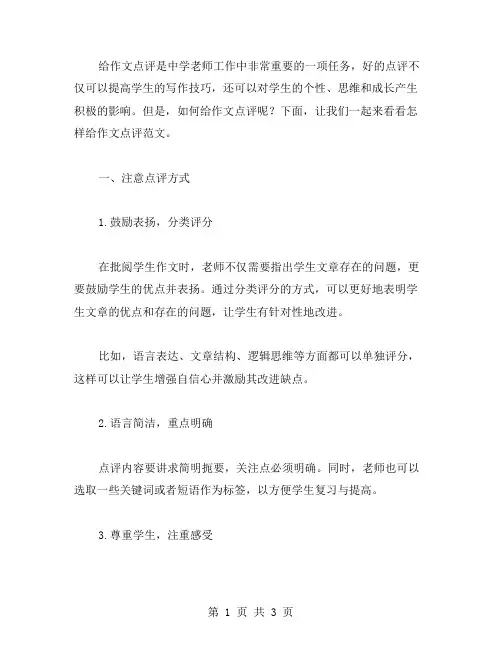 给作文点评是中学老师工作中非常重要的一项任务，好的点评不仅可以提高学生的写作技巧，还可以对学生的个性、思维和成长产生积极的影响。但是，如何给作文点评呢？下面，让我们一起来看看怎样给作文点评范文。

一、注意点评方式

1.鼓励表扬，分类评分

在批阅学生作文时，老师不仅需要指出学生文章存在的问题，更要鼓励学生的优点并表扬。通过分类评分的方式，可以更好地表明学生文章的优点和存在的问题，让学生有针对性地改进。

比如，语言表达、文章结构、逻辑思维等方面都可以单独评分，这样可以让学生增强自信心并激励其改进缺点。

2.语言简洁，重点明确

点评内容要讲求简明扼要，关注点必须明确。同时，老师也可以选取一些关键词或者短语作为标签，以方便学生复习与提高。

3.尊重学生，注重感受

第 1 页 共 3 页